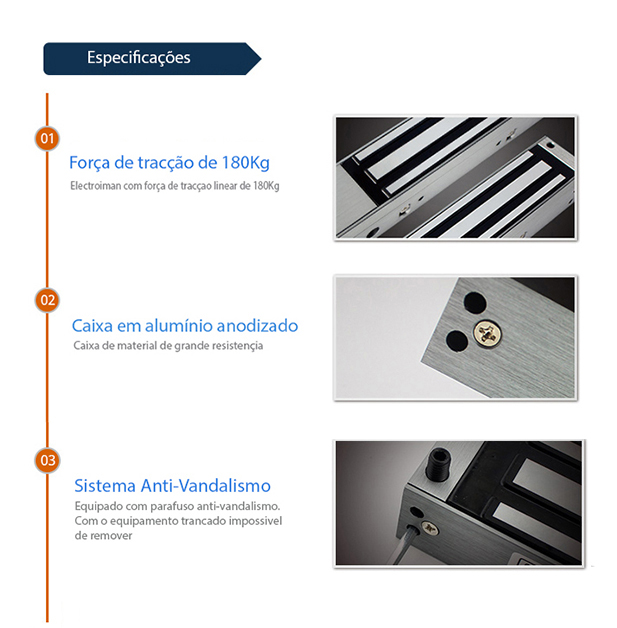 Especificações

01

Força de tracção de 180Kg

Electroiman com força de tracçao linear de 180Kg

02

Caixa em alumínio anodizado

Caixa de material de grande resistença

03

Sistema Anti-Vandalismo

Equipado com parafuso anti-vandalismo. Com o equipamento trancado impossivel de remover